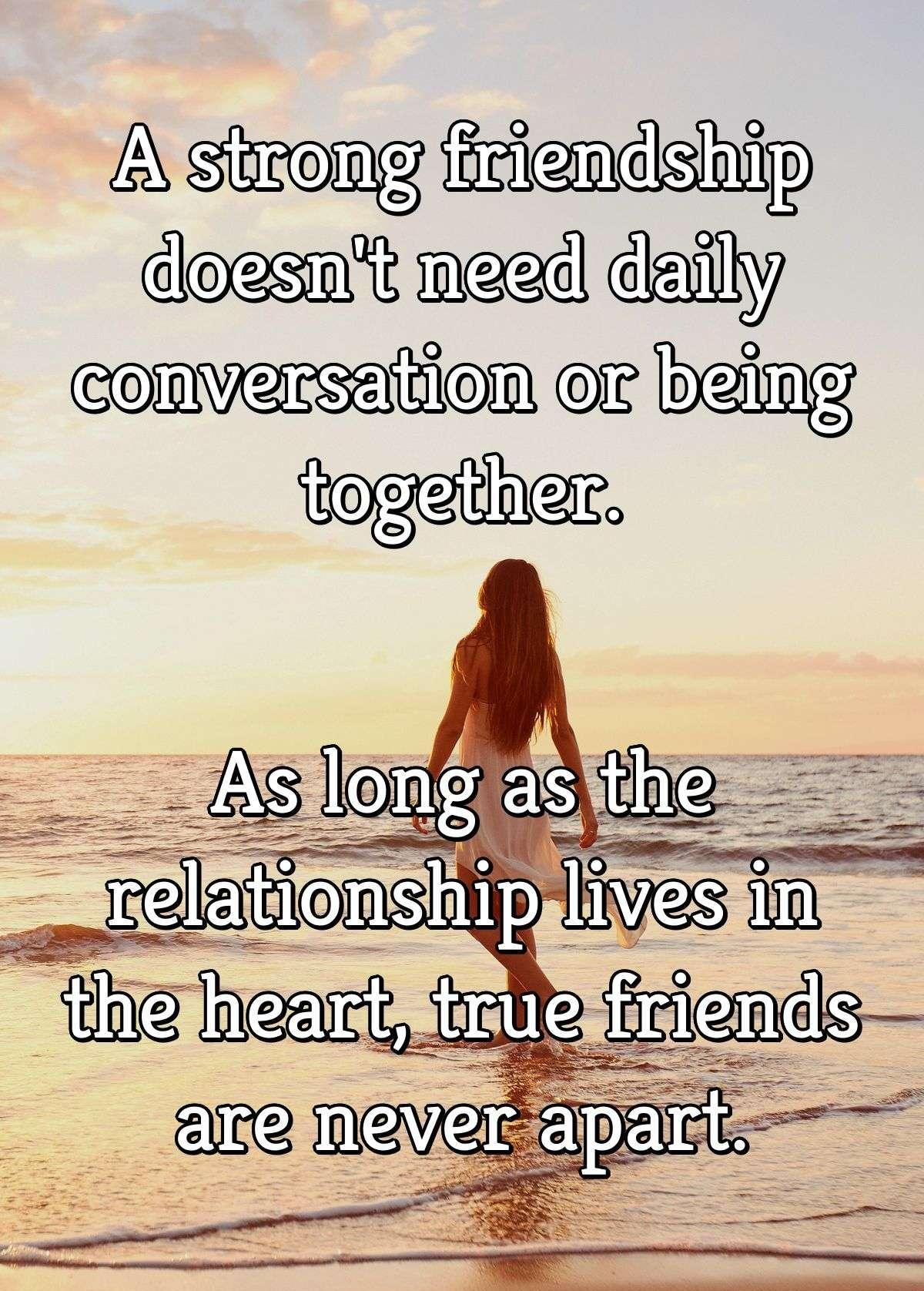 A strong friendship doesn't need daily conversation or being together.

As long as the relationship lives in the heart, true friends are never apart.